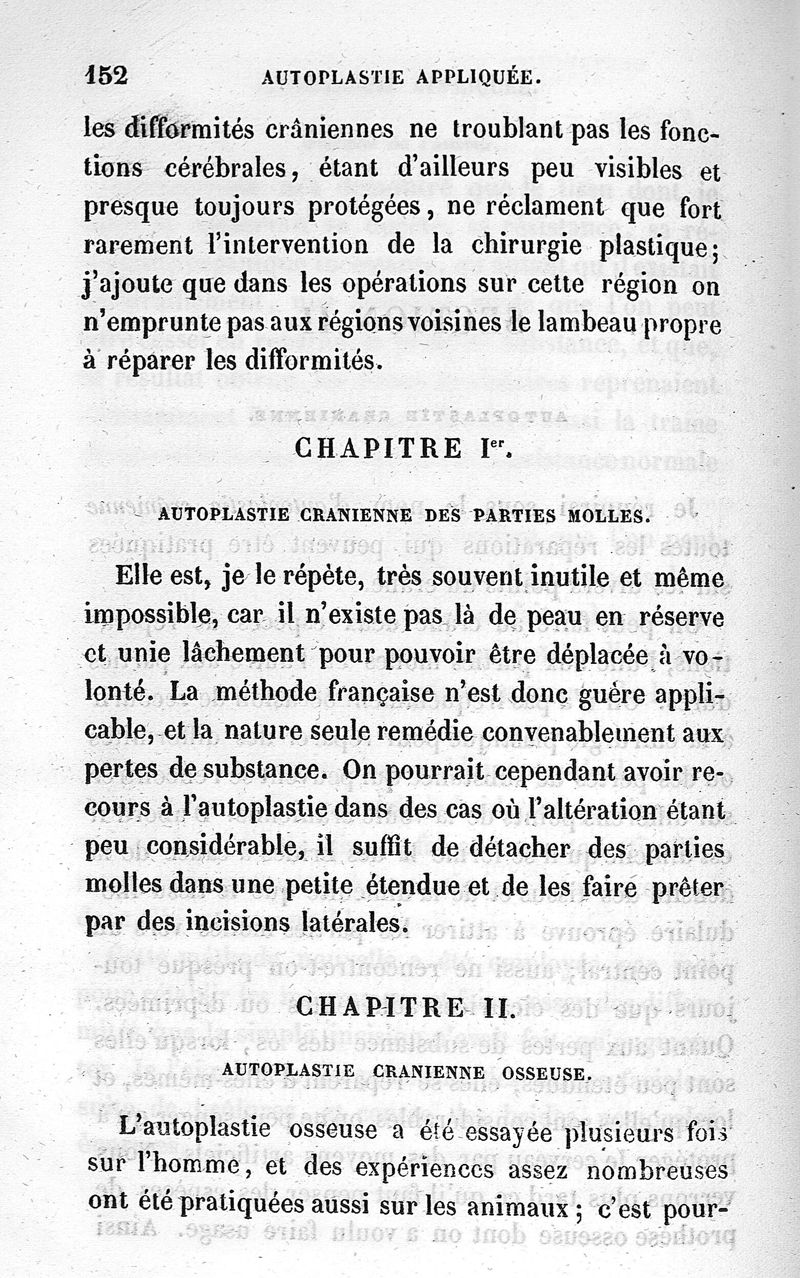 152 AUTOPLASTIE APPLIQUÉE.

les difformités crâniennes ne troublant pas les fonctions cérébrales, étant d'ailleurs peu visibles et presque toujours protégées, ne réclament que fort rarement l'intervention de la chirurgie plastique; j'ajoute que dans les opérations sur cette région on n'emprunte pas aux régions voisines le lambeau propre à réparer les difformités.

CHAPITRE Ier.

AUTOPLASTIE CRANIENNE DES PARTIES MOLLES.

Elle est, je le répète, très souvent inutile et même impossible, car il n'existe pas là de peau en réserve et unie lâchement pour pouvoir être déplacée à volonté. La méthode française n'est donc guère applicable, et la nature seule remédie convenablement aux pertes de substance. On pourrait cependant avoir recours à l'autoplastie dans des cas où l'altération étant peu considérable, il suffit de détacher des parties molles dans une petite étendue et de les faire prêter par des incisions latérales.

CHAPITRE II.

AUTOPLASTIE CRANIENNE OSSEUSE.

L'autoplastie osseuse a été essayée plusieurs fois sur l'homme, et des expériences assez nombreuses ont été pratiquées aussi sur les animaux; c'est pour-